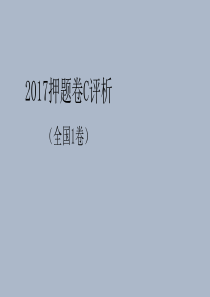 2017押题卷C评析

（全国1卷）